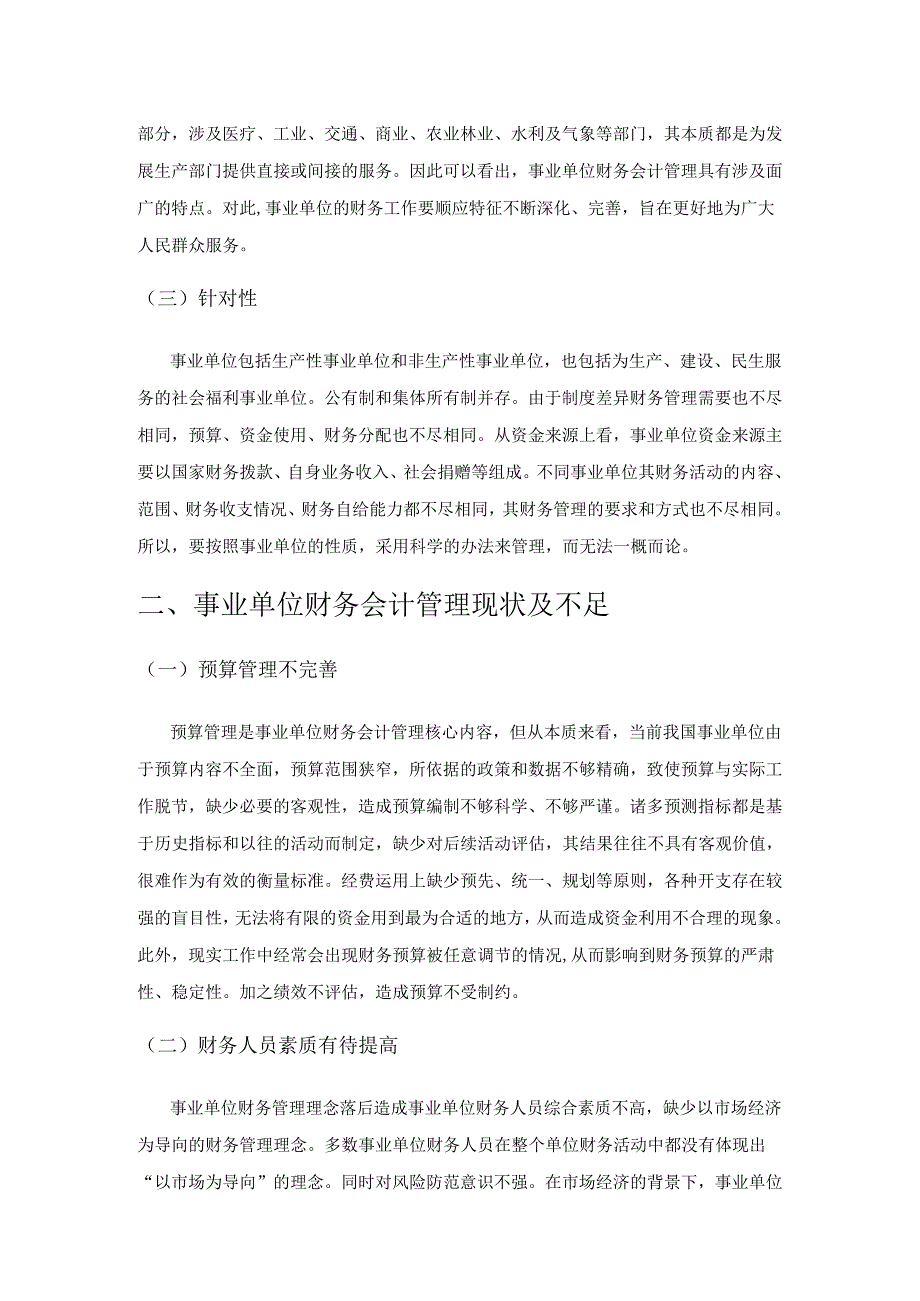 部分，涉及医疗、工业、交通、商业、农业林业、水利及气象等部门，其本质都是为发展生产部门提供直接或间接的服务。因此可以看出，事业单位财务会计管理具有涉及面广的特点。对此，事业单位的财务工作要顺应特征不断深化、完善，旨在更好地为广大人民群众服务。

（三）针对性

事业单位包括生产性事业单位和非生产性事业单位，也包括为生产、建设、民生服务的社会福利事业单位。公有制和集体所有制并存。由于制度差异财务管理需要也不尽相同，预算、资金使用、财务分配也不尽相同。从资金来源上看，事业单位资金来源主要以国家财务拨款、自身业务收入、社会捐赠等组成。不同事业单位其财务活动的内容、范围、财务收支情况、财务自给能力都不尽相同，其财务管理的要求和方式也不尽相同。所以，要按照事业单位的性质，采用科学的办法来管理，而无法一概而论。

二、事业单位财务会计管理现状及不足

（一）预算管理不完善

预算管理是事业单位财务会计管理核心内容，但从本质来看，当前我国事业单位由于预算内容不全面，预算范围狭窄，所依据的政策和数据不够精确，致使预算与实际工作脱节，缺少必要的客观性，造成预算编制不够科学、不够严谨。诸多预测指标都是基于历史指标和以往的活动而制定，缺少对后续活动评估，其结果往往不具有客观价值，很难作为有效的衡量标准。经费运用上缺少预先、统一、规划等原则，各种开支存在较强的盲目性，无法将有限的资金用到最为合适的地方，从而造成资金利用不合理的现象。此外，现实工作中经常会出现财务预算被任意调节的情况，从而影响到财务预算的严肃性、稳定性。加之绩效不评估，造成预算不受制约。

（二）财务人员素质有待提高

事业单位财务管理理念落后造成事业单位财务人员综合素质不高，缺少以市场经济为导向的财务管理理念。多数事业单位财务人员在整个单位财务活动中都没有体现出“以市场为导向”的理念。同时对风险防范意识不强。在市场经济的背景下，事业单位